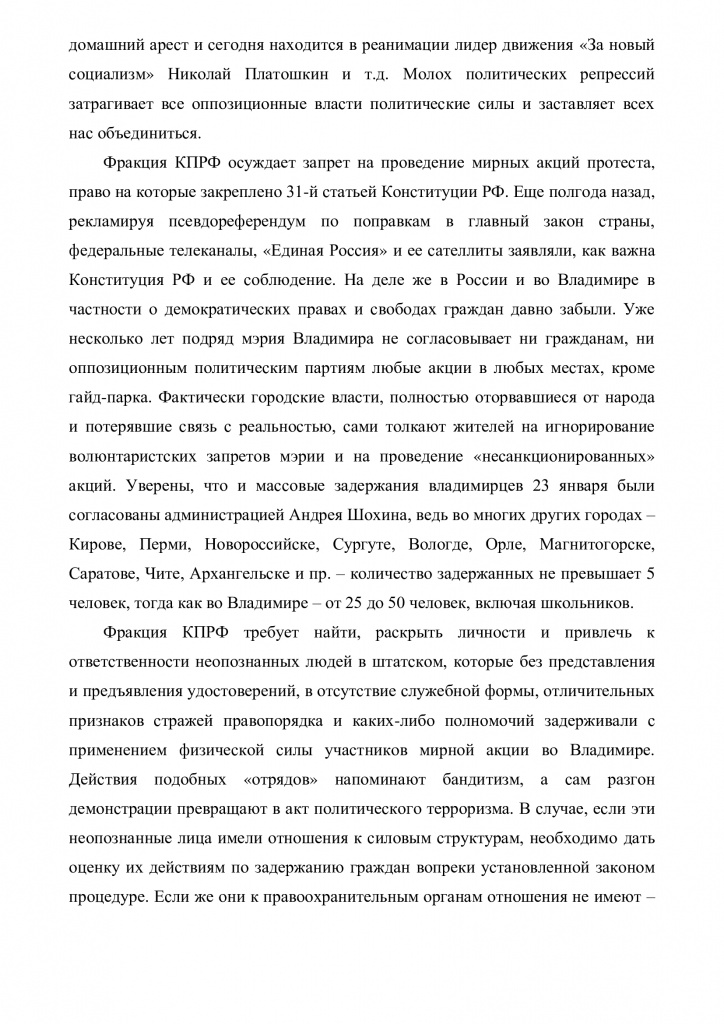 домашний арест и сегодня находится в реанимации лидер движения «За новый социализм» Николай Платошкин и т.д. Молох политических репрессий затрагивает все оппозиционные власти политические силы и заставляет всех нас объединиться.

Фракция КПРФ осуждает запрет на проведение мирных акций протеста, право на которые закреплено 31-й статьей Конституции РФ. Еще полгода назад, рекламируя псевдореферендум по поправкам в главный закон страны, федеральные телеканалы, «Единая Россия» и ее сателлиты заявляли, как важна Конституция РФ и ее соблюдение. На деле же в России и во Владимире в частности о демократических правах и свободах граждан давно забыли. Уже несколько лет подряд мэрия Владимира не согласовывает ни гражданам, ни оппозиционным политическим партиям любые акции в любых местах, кроме гайд-парка. Фактически городские власти, полностью оторвавшиеся от народа и потерявшие связь с реальностью, сами толкают жителей на игнорирование волюнтаристских запретов мэрии и на проведение «несанкционированных» акций. Уверены, что и массовые задержания владимирцев 23 января были согласованы администрацией Андрея Шохина, ведь во многих других городах – Кирове, Перми, Новороссийске, Сургуте, Вологде, Орле, Магнитогорске, Саратове, Чите, Архангельске и пр. – количество задержанных не превышает 5 человек, тогда как во Владимире – от 25 до 50 человек, включая школьников.

Фракция КПРФ требует найти, раскрыть личности и привлечь к ответственности неопознанных людей в штатском, которые без представления и предъявления удостоверений, в отсутствие служебной формы, отличительных признаков стражей правопорядка и каких-либо полномочий задерживали с применением физической силы участников мирной акции во Владимире. Действия подобных «отрядов» напоминают бандитизм, а сам разгон демонстрации превращают в акт политического терроризма. В случае, если эти неопознанные лица имели отношения к силовым структурам, необходимо дать оценку их действиям по задержанию граждан вопреки установленной законом процедуре. Если же они к правоохранительным органам отношения не имеют –